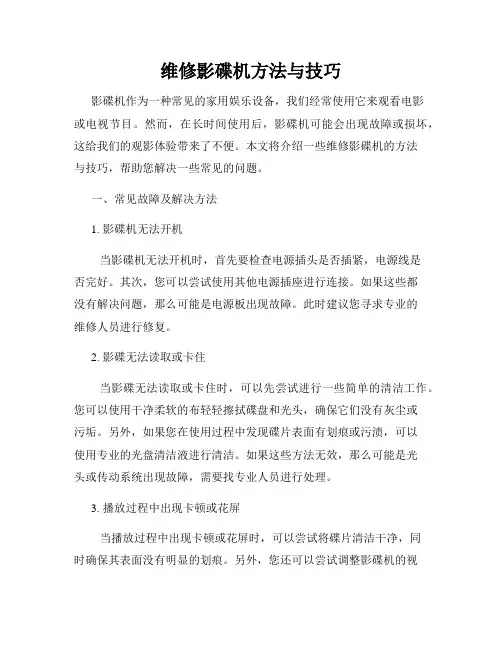 维修影碟机方法与技巧

影碟机作为一种常见的家用娱乐设备，我们经常使用它来观看电影或电视节目。然而，在长时间使用后，影碟机可能会出现故障或损坏，这给我们的观影体验带来了不便。本文将介绍一些维修影碟机的方法与技巧，帮助您解决一些常见的问题。

一、常见故障及解决方法

1. 影碟机无法开机

当影碟机无法开机时，首先要检查电源插头是否插紧，电源线是否完好。其次，您可以尝试使用其他电源插座进行连接。如果这些都没有解决问题，那么可能是电源板出现故障。此时建议您寻求专业的维修人员进行修复。

2. 影碟无法读取或卡住

当影碟无法读取或卡住时，可以先尝试进行一些简单的清洁工作。您可以使用干净柔软的布轻轻擦拭碟盘和光头，确保它们没有灰尘或污垢。另外，如果您在使用过程中发现碟片表面有划痕或污渍，可以使用专业的光盘清洁液进行清洁。如果这些方法无效，那么可能是光头或传动系统出现故障，需要找专业人员进行处理。

3. 播放过程中出现卡顿或花屏

当播放过程中出现卡顿或花屏时，可以尝试将碟片清洁干净，同时确保其表面没有明显的划痕。另外，您还可以尝试调整影碟机的视